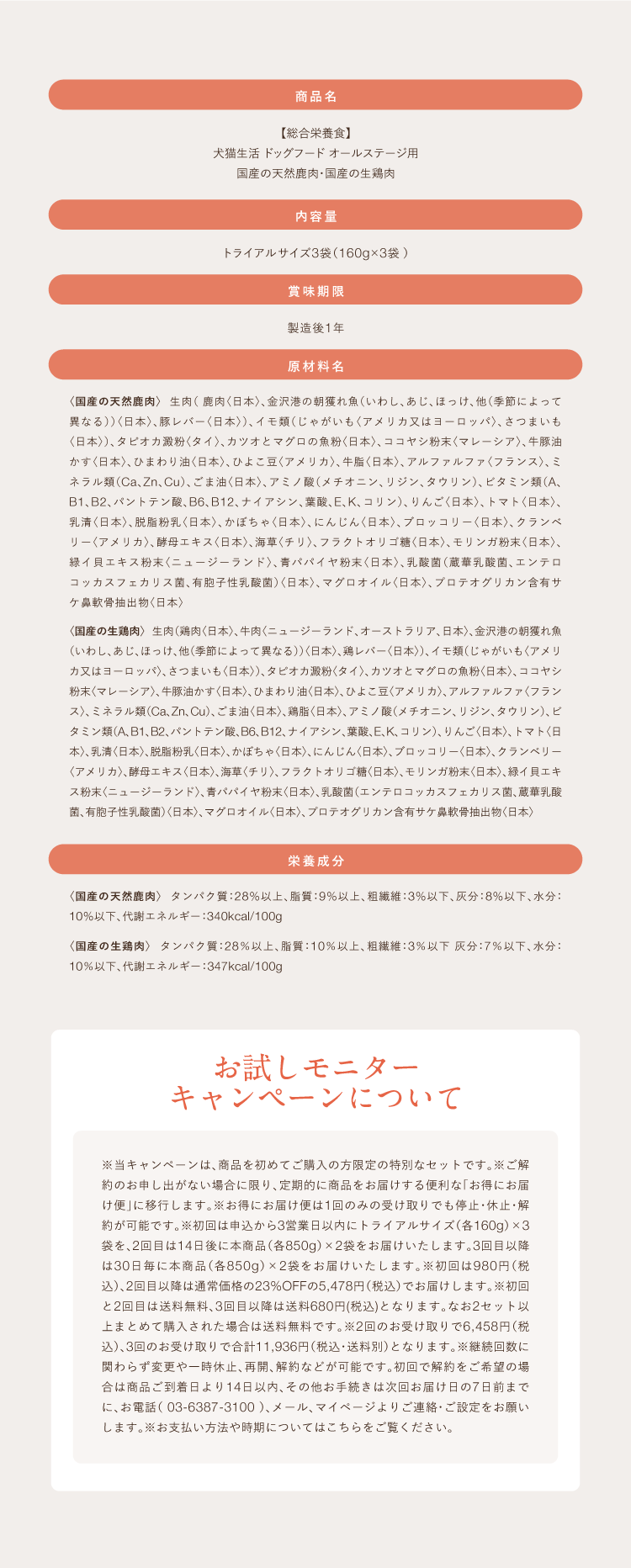 商品名

【総合栄養食】
犬猫生活 ドッグフード オールステージ用
国産の天然鹿肉・国産の生鶏肉

内容量

トライアルサイズ3袋（160g×3袋 ）

賞味期限

製造後1年

原材料名

〈国産の天然鹿肉〉 生肉（ 鹿肉〈日本〉、金沢港の朝獲れ魚（いわし、あじ、ほっけ、他（季節によって異なる））〈日本〉、豚レバー〈日本〉）、イモ類（じゃがいも〈アメリカ又はヨーロッパ〉、さつまいも〈日本〉）、タピオカ澱粉〈タイ〉、カツオとマグロの魚粉〈日本〉、ココヤシ粉末〈マレーシア〉、牛豚油かす〈日本〉、ひまわり油〈日本〉、ひよこ豆〈アメリカ〉、牛脂〈日本〉、アルファルファ〈フランス〉、ミネラル類（Ca、Zn、Cu）、ごま油〈日本〉、アミノ酸（メチオニン、リジン、タウリン）、ビタミン類（A、B1、B2、パントテン酸、B6、B12、ナイアシン、葉酸、E、K、コリン）、りんご〈日本〉、トマト〈日本〉、乳清〈日本〉、脱脂粉乳〈日本〉、かぼちゃ〈日本〉、にんじん〈日本〉、ブロッコリー〈日本〉、クランベリー〈アメリカ〉、酵母エキス〈日本〉、海草〈チリ〉、フラクトオリゴ糖〈日本〉、モリンガ粉末〈日本〉、緑イ貝エキス粉末〈ニュージーランド〉、青パパイヤ粉末〈日本〉、乳酸菌（蔵華乳酸菌、エンテロコッカスフェカリス菌、有胞子性乳酸菌）〈日本〉、マグロオイル〈日本〉、プロテオグリカン含有サケ鼻軟骨抽出物〈日本〉

〈国産の生鶏肉〉 生肉（鶏肉〈日本〉、牛肉〈ニュージーランド、オーストラリア、日本〉、金沢港の朝獲れ魚（いわし、あじ、ほっけ、他（季節によって異なる））〈日本〉、鶏レバー〈日本〉）、イモ類（じゃがいも〈アメリカ又はヨーロッパ〉、さつまいも〈日本〉）、タピオカ澱粉〈タイ〉、カツオとマグロの魚粉〈日本〉、ココヤシ粉末〈マレーシア〉、牛豚油かす〈日本〉、ひまわり油〈日本〉、ひよこ豆〈アメリカ〉、アルファルファ〈フランス〉、ミネラル類（Ca、Zn、Cu）、ごま油〈日本〉、鶏脂〈日本〉、アミノ酸（メチオニン、リジン、タウリン）、ビタミン類（A、B1、B2、パントテン酸、B6、B12、ナイアシン、葉酸、E、K、コリン）、りんご〈日本〉、トマト〈日本〉、乳清〈日本〉、脱脂粉乳〈日本〉、かぼちゃ〈日本〉、にんじん〈日本〉、ブロッコリー〈日本〉、クランベリー〈アメリカ〉、酵母エキス〈日本〉、海草〈チリ〉、フラクトオリゴ糖〈日本〉、モリンガ粉末〈日本〉、緑イ貝エキス粉末〈ニュージーランド〉、青パパイヤ粉末〈日本〉、乳酸菌（エンテロコッカスフェカリス菌、蔵華乳酸菌、有胞子性乳酸菌）〈日本〉、マグロオイル〈日本〉、プロテオグリカン含有サケ鼻軟骨抽出物〈日本〉

栄養成分

〈国産の天然鹿肉〉 タンパク質：28％以上、脂質：9％以上、粗繊維：3％以下、灰分：8％以下、水分：10％以下、代謝エネルギー：340kcal/100g

〈国産の生鶏肉〉 タンパク質：28％以上、脂質：10％以上、粗繊維：3％以下 灰分：7％以下、水分：10％以下、代謝エネルギー：347kcal/100g

お試しモニター
キャンペーンについて

※当キャンペーンは、商品を初めてご購入の方限定の特別なセットです。※ご解約のお申し出がない場合に限り、定期的に商品をお届けする便利な「お得にお届け便」に移行します。※お得にお届け便は1回のみの受け取りでも停止・休止・解約が可能です。※初回は申込から3営業日以内にトライアルサイズ（各160g）×3袋を、2回目は14日後に本商品（各850g）×2袋をお届けいたします。3回目以降は30日毎に本商品（各850g）×2袋をお届けいたします。※初回は980円（税込）、2回目以降は通常価格の23%OFFの5,478円（税込）でお届けします。※初回と2回目は送料無料、3回目以降は送料680円(税込)となります。なお2セット以上まとめて購入された場合は送料無料です。※2回のお受け取りで6,458円（税込）、3回のお受け取りで合計11,936円（税込・送料別）となります。※継続回数に関わらず変更や一時休止、再開、解約などが可能です。初回で解約をご希望の場合は商品ご到着日より14日以内、その他お手続きは次回お届け日の7日前までに、お電話（ 03-6387-3100 ）、メール、マイページよりご連絡・ご設定をお願いします。※お支払い方法や時期についてはこちらをご覧ください。